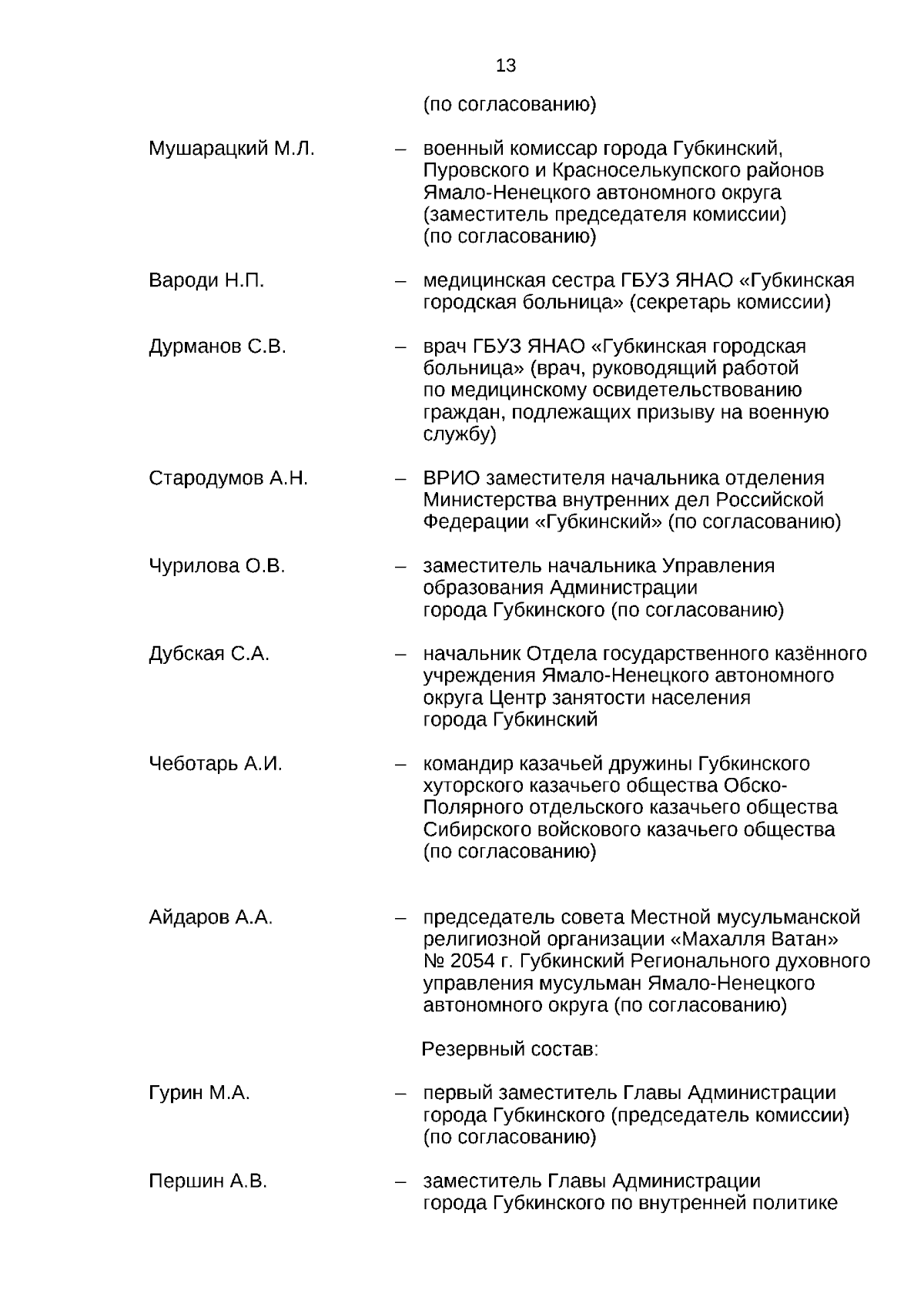 13

(по согласованию)

Мушарацкий М.Л. – военный комиссар города Губкинский, Пуровского и Красноселькупского районов Ямало-Ненецкого автономного округа (заместитель председателя комиссии) (по согласованию)

Вароди Н.П. – медицинская сестра ГБУЗ ЯНАО «Губкинская городская больница» (секретарь комиссии)

Дурманов С.В. – врач ГБУЗ ЯНАО «Губкинская городская больница» (врач, руководящий работой по медицинскому освидетельствованию граждан, подлежащих призыву на военную службу)

Стародумов А.Н. – ВРИО заместителя начальника отделения Министерства внутренних дел Российской Федерации «Губкинский» (по согласованию)

Чурилова О.В. – заместитель начальника Управления образования Администрации города Губкинского (по согласованию)

Дубская С.А. – начальник Отдела государственного казённого учреждения Ямало-Ненецкого автономного округа Центр занятости населения города Губкинский

Чеботарь А.И. – командир казачьей дружины Губкинского хуторского казачьего общества Обско-Полярного отдельского казачьего общества Сибирского войскового казачьего общества (по согласованию)

Айдаров А.А. – председатель совета Местной мусульманской религиозной организации «Махалля Ватан» № 2054 г. Губкинский Регионального духовного управления мусульман Ямало-Ненецкого автономного округа (по согласованию)

Резервный состав:

Гурин М.А. – первый заместитель Главы Администрации города Губкинского (председатель комиссии) (по согласованию)

Першин А.В. – заместитель Главы Администрации города Губкинского по внутренней политике